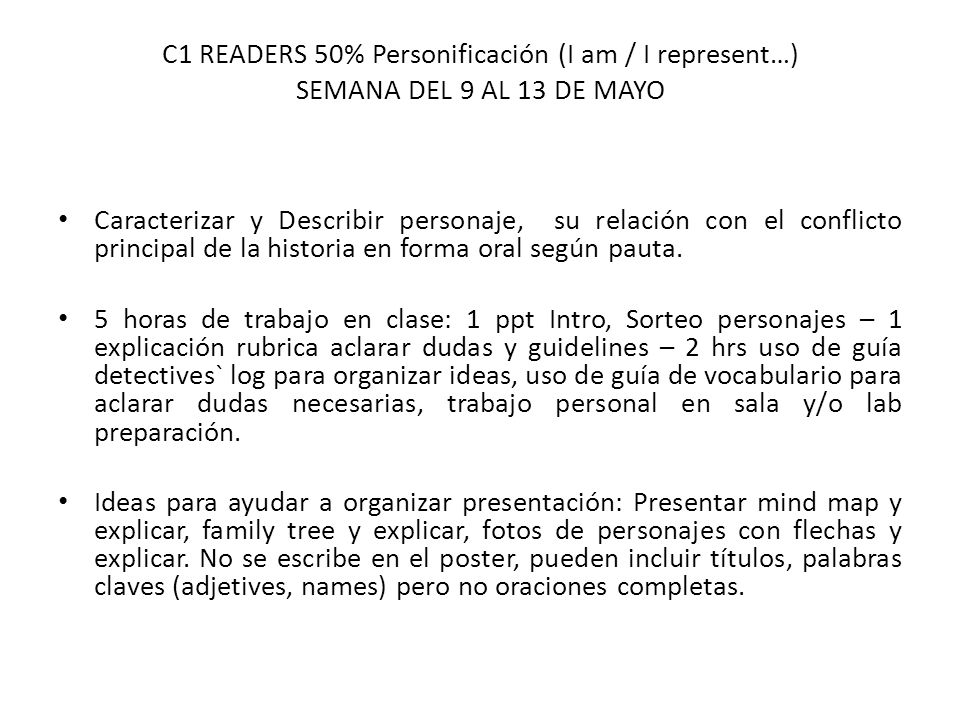 C1 READERS 50% Personificación (I am / I represent…)
SEMANA DEL 9 AL 13 DE MAYO

• Caracterizar y Describir personaje, su relación con el conflicto principal de la historia en forma oral según pauta.

• 5 horas de trabajo en clase: 1 ppt Intro, Sorteo personajes – 1 explicación rubrica aclarar dudas y guidelines – 2 hrs uso de guía detectives` log para organizar ideas, uso de guía de vocabulario para aclarar dudas necesarias, trabajo personal en sala y/o lab preparación.

• Ideas para ayudar a organizar presentación: Presentar mind map y explicar, family tree y explicar, fotos de personajes con flechas y explicar. No se escribe en el poster, pueden incluir títulos, palabras claves (adjetives, names) pero no oraciones completas.